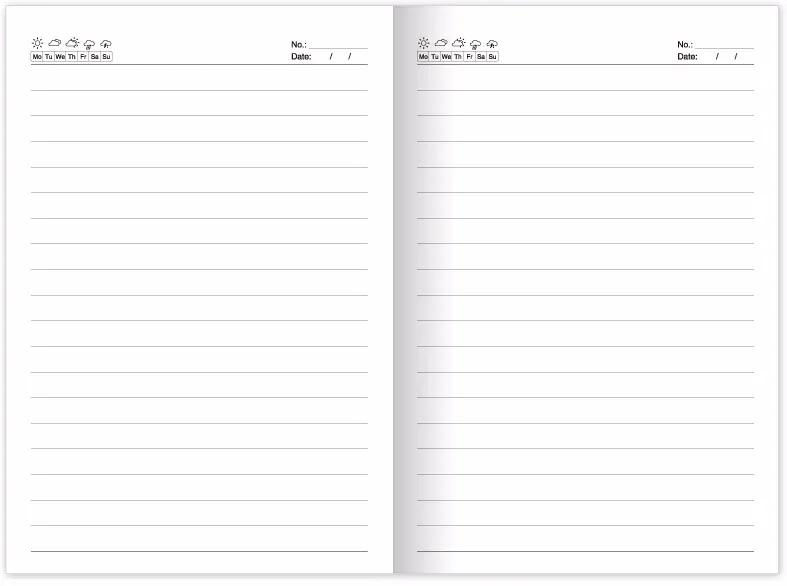 Mo Tu We Th Fr Sa Su

No.: ____
Date: / /

Mo Tu We Th Fr Sa Su

No.: ____
Date: / /